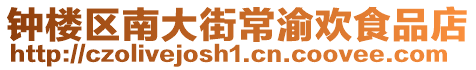 钟楼区南大街常渝欢食品店
http://czolivejosh1.cn.coovee.com